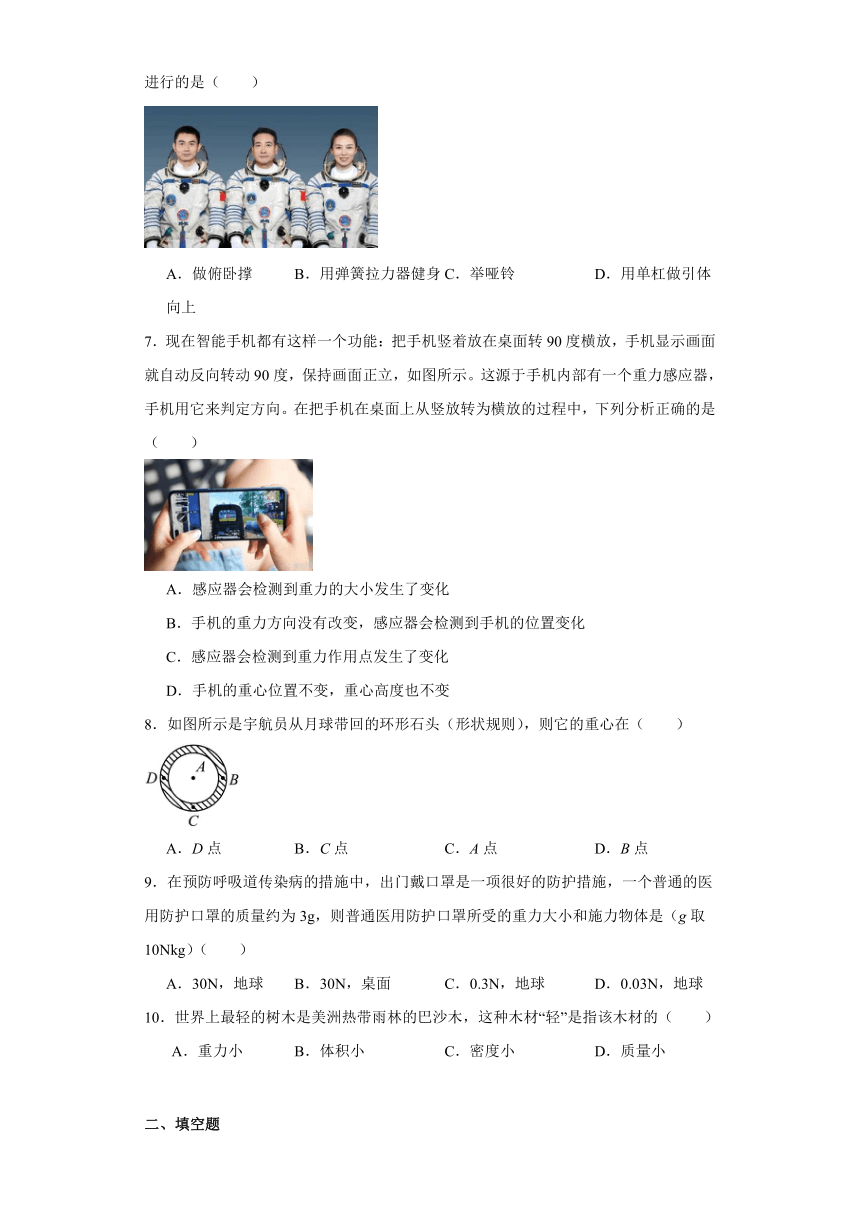 进行的是（　　）

A．做俯卧撑　　B．用弹簧拉力器健身 C．举哑铃　　D．用单杠做引体向上

7．现在智能手机都有这样一个功能：把手机竖着放在桌面转 90 度横放，手机显示画面就自动反向转动 90 度，保持画面正立，如图所示。这源于手机内部有一个重力感应器，手机用它来判定方向。在把手机在桌面上从竖放转为横放的过程中，下列分析正确的是（　　）

A．感应器会检测到重力的大小发生了变化

B．手机的重力方向没有改变，感应器会检测到手机的位置变化

C．感应器会检测到重力作用点发生了变化

D．手机的重心位置不变，重心高度也不变

8．如图所示是宇航员从月球带回的环形石头（形状规则），则它的重心在（　　）

D A B C

A．$D$ 点　　B．$C$ 点　　C．$A$ 点　　D．$B$ 点

9．在预防呼吸道传染病的措施中，出门戴口罩是一项很好的防护措施，一个普通的医用防护口罩的质量约为 3g，则普通医用防护口罩所受的重力大小和施力物体是（$g$ 取 10Nkg）（　　）

A．30N，地球　　B．30N，桌面　　C．0.3N，地球　　D．0.03N，地球

10．世界上最轻的树木是美洲热带雨林的巴沙木，这种木材“轻”是指该木材的（　　）

A．重力小　　B．体积小　　C．密度小　　D．质量小

二、填空题